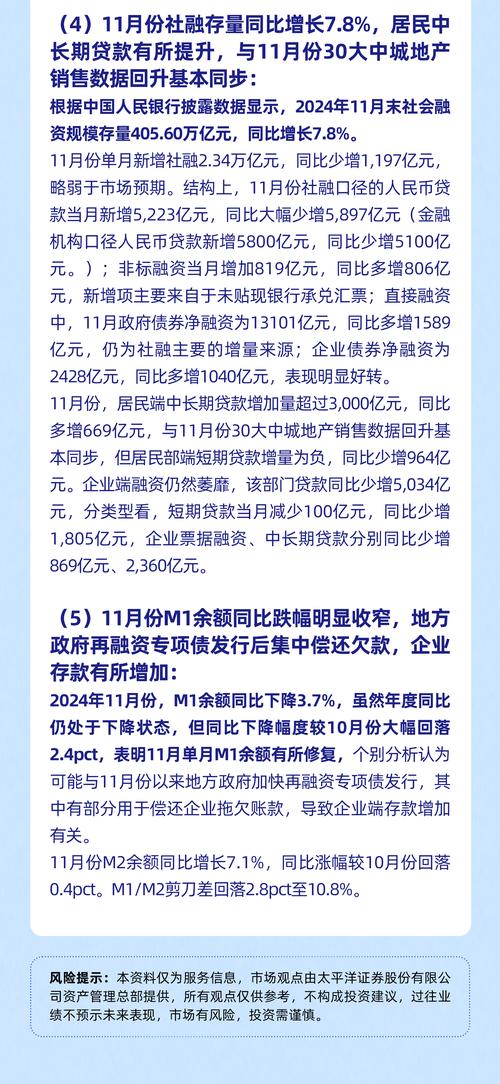 （4）11月份社融存量同比增长7.8%，居民中长期贷款有所提升，与11月份30大中城地产销售数据回升基本同步：

根据中国人民银行披露数据显示，2024年11月末社会融资规模存量405.60万亿元，同比增长7.8%。

11月份单月新增社融2.34万亿元，同比少增1,197亿元，略弱于市场预期。结构上，11月份社融口径的人民币贷款当月新增5,223亿元，同比大幅少增5,897亿元（金融机构口径人民币贷款新增5800亿元，同比少增5100亿元。）；非标融资当月增加819亿元，同比多增806亿元，新增项主要来自于未贴现银行承兑汇票；直接融资中，11月政府债券净融资为13101亿元，同比多增1589亿元，仍为社融主要的增量来源；企业债券净融资为2428亿元，同比多增1040亿元，表现明显好转。

11月份，居民端中长期贷款增加量超过3,000亿元，同比多增669亿元，与11月份30大中城地产销售数据回升基本同步，但居民部端短期贷款增量为负，同比少增964亿元。企业端融资仍然萎靡，该部门贷款同比少增5,034亿元，分类型看，短期贷款当月减少100亿元，同比少增1,805亿元，企业票据融资、中长期贷款分别同比少增869亿元、2,360亿元。

（5）11月份M1余额同比跌幅明显收窄，地方政府再融资专项债发行后集中偿还欠款，企业存款有所增加：

2024年11月份，M1余额同比下降3.7%，虽然年度同比仍处于下降状态，但同比下降幅度较10月份大幅回落2.4pct，表明11月单月M1余额有所修复，个别分析认为可能与11月份以来地方政府加快再融资专项债发行，其中有部分用于偿还企业拖欠账款，导致企业端存款增加有关。

11月份M2余额同比增长7.1%，同比涨幅较10月份回落0.4pct。M1/M2剪刀差回落2.8pct至10.8%。

风险提示：本资料仅为服务信息，市场观点由太平洋证券股份有限公司资产管理总部提供，所有观点仅供参考，不构成投资建议，过往业绩不预示未来表现，市场有风险，投资需谨慎。